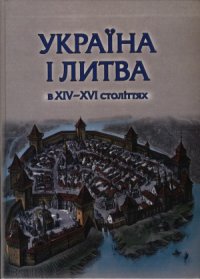 УКРАЇНА
І ЛИТВА
в XIV–XVI століттях